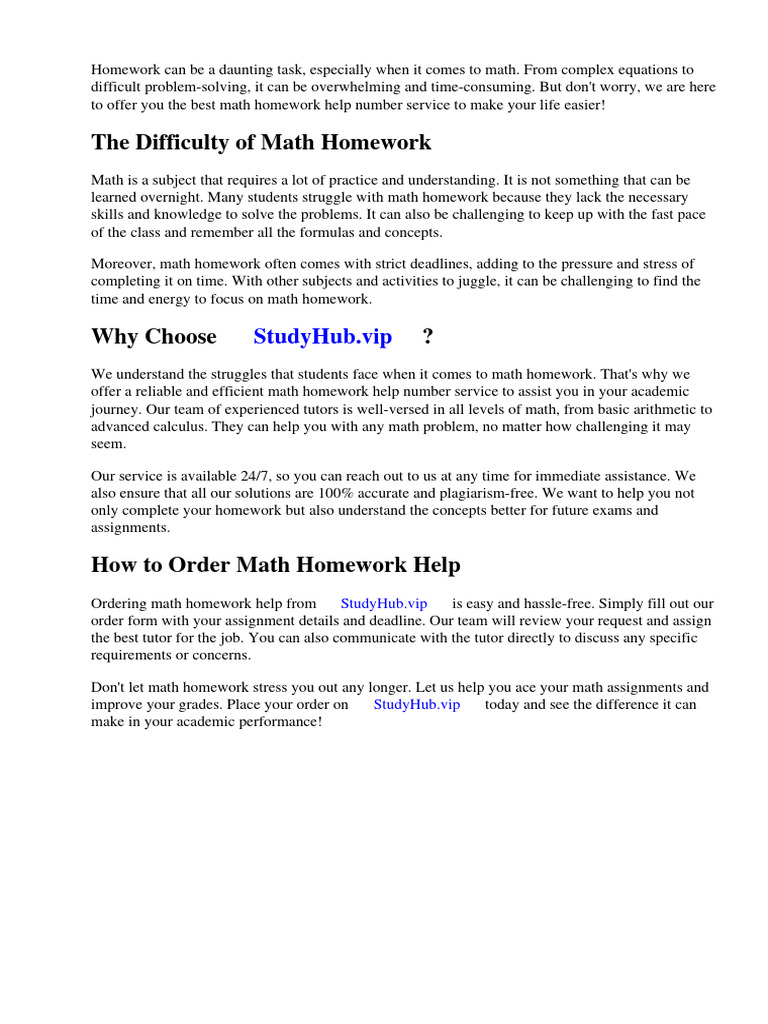 Homework can be a daunting task, especially when it comes to math. From complex equations to difficult problem-solving, it can be overwhelming and time-consuming. But don't worry, we are here to offer you the best math homework help number service to make your life easier!

The Difficulty of Math Homework

Math is a subject that requires a lot of practice and understanding. It is not something that can be learned overnight. Many students struggle with math homework because they lack the necessary skills and knowledge to solve the problems. It can also be challenging to keep up with the fast pace of the class and remember all the formulas and concepts.

Moreover, math homework often comes with strict deadlines, adding to the pressure and stress of completing it on time. With other subjects and activities to juggle, it can be challenging to find the time and energy to focus on math homework.

Why Choose StudyHub.vip ?

We understand the struggles that students face when it comes to math homework. That's why we offer a reliable and efficient math homework help number service to assist you in your academic journey. Our team of experienced tutors is well-versed in all levels of math, from basic arithmetic to advanced calculus. They can help you with any math problem, no matter how challenging it may seem.

Our service is available 24/7, so you can reach out to us at any time for immediate assistance. We also ensure that all our solutions are 100% accurate and plagiarism-free. We want to help you not only complete your homework but also understand the concepts better for future exams and assignments.

How to Order Math Homework Help

Ordering math homework help from StudyHub.vip is easy and hassle-free. Simply fill out our order form with your assignment details and deadline. Our team will review your request and assign the best tutor for the job. You can also communicate with the tutor directly to discuss any specific requirements or concerns.

Don't let math homework stress you out any longer. Let us help you ace your math assignments and improve your grades. Place your order on StudyHub.vip today and see the difference it can make in your academic performance!